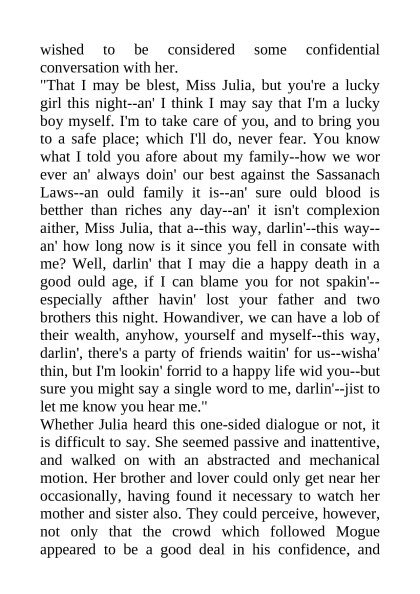 wished to be considered some confidential conversation with her.
"That I may be blest, Miss Julia, but you're a lucky girl this night--an' I think I may say that I'm a lucky boy myself. I'm to take care of you, and to bring you to a safe place; which I'll do, never fear. You know what I told you afore about my family--how we wor ever an' always doin' our best against the Sassanach Laws--an ould family it is--an' sure ould blood is betther than riches any day--an' it isn't complexion aither, Miss Julia, that a--this way, darlin'--this way--an' how long now is it since you fell in consate with me? Well, darlin' that I may die a happy death in a good ould age, if I can blame you for not spakin'--especially afther havin' lost your father and two brothers this night. Howandiver, we can have a lob of their wealth, anyhow, yourself and myself--this way, darlin', there's a party of friends waitin' for us--wisha' thin, but I'm lookin' forrid to a happy life wid you--but sure you might say a single word to me, darlin'--jist to let me know you hear me."
Whether Julia heard this one-sided dialogue or not, it is difficult to say. She seemed passive and inattentive, and walked on with an abstracted and mechanical motion. Her brother and lover could only get near her occasionally, having found it necessary to watch her mother and sister also. They could perceive, however, not only that the crowd which followed Mogue appeared to be a good deal in his confidence, and